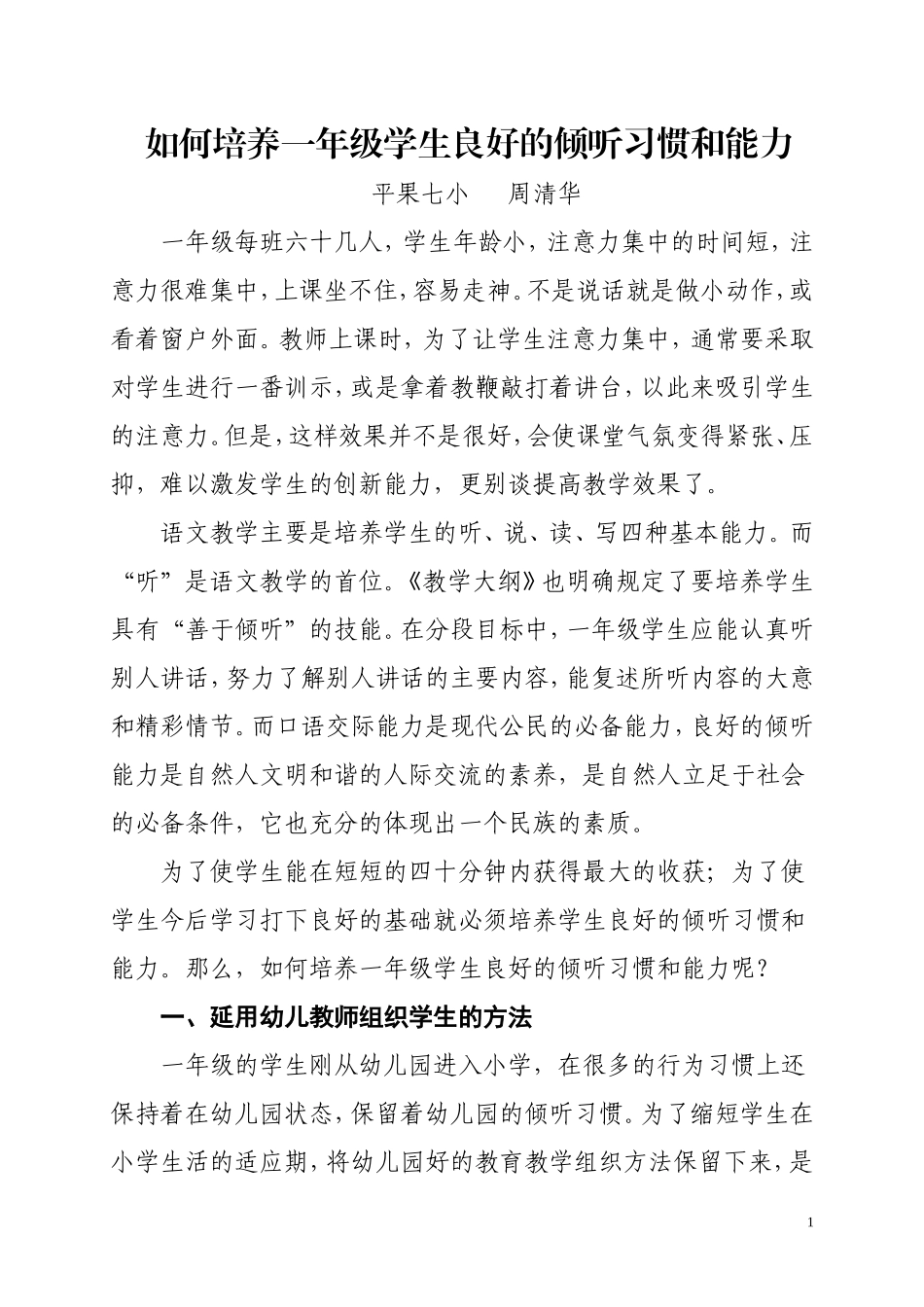 如何培养一年级学生良好的倾听习惯和能力

平果七小　　周清华

一年级每班六十几人，学生年龄小，注意力集中的时间短，注意力很难集中，上课坐不住，容易走神。不是说话就是做小动作，或看着窗户外面。教师上课时，为了让学生注意力集中，通常要采取对学生进行一番训示，或是拿着教鞭敲打着讲台，以此来吸引学生的注意力。但是，这样效果并不是很好，会使课堂气氛变得紧张、压抑，难以激发学生的创新能力，更别谈提高教学效果了。

语文教学主要是培养学生的听、说、读、写四种基本能力。而“听”是语文教学的首位。《教学大纲》也明确规定了要培养学生具有“善于倾听”的技能。在分段目标中，一年级学生应能认真听别人讲话，努力了解别人讲话的主要内容，能复述所听内容的大意和精彩情节。而口语交际能力是现代公民的必备能力，良好的倾听能力是自然人文明和谐的人际交流的素养，是自然人立足于社会的必备条件，它也充分的体现出一个民族的素质。

为了使学生能在短短的四十分钟内获得最大的收获；为了使学生今后学习打下良好的基础就必须培养学生良好的倾听习惯和能力。那么，如何培养一年级学生良好的倾听习惯和能力呢？

一、延用幼儿教师组织学生的方法

一年级的学生刚从幼儿园进入小学，在很多的行为习惯上还保持着在幼儿园状态，保留着幼儿园的倾听习惯。为了缩短学生在小学生活的适应期，将幼儿园好的教育教学组织方法保留下来，是

1